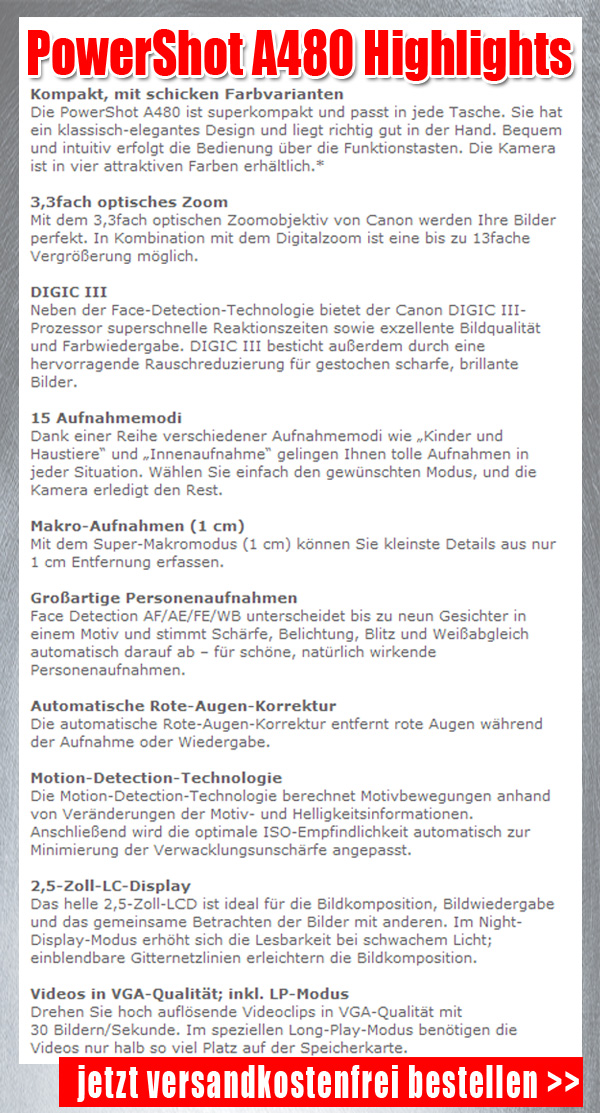 PowerShot A480 Highlights

Kompakt, mit schicken Farbvarianten
Die PowerShot A480 ist superkompakt und passt in jede Tasche. Sie hat ein klassisch-elegantes Design und liegt richtig gut in der Hand. Bequem und intuitiv erfolgt die Bedienung über die Funktionstasten. Die Kamera ist in vier attraktiven Farben erhältlich.*

3,3fach optisches Zoom
Mit dem 3,3fach optischen Zoomobjektiv von Canon werden Ihre Bilder perfekt. In Kombination mit dem Digitalzoom ist eine bis zu 13fache Vergrößerung möglich.

DIGIC III
Neben der Face-Detection-Technologie bietet der Canon DIGIC III-Prozessor superschnelle Reaktionszeiten sowie exzellente Bildqualität und Farbwiedergabe. DIGIC III besticht außerdem durch eine hervorragende Rauschreduzierung für gestochen scharfe, brillante Bilder.

15 Aufnahmemodi
Dank einer Reihe verschiedener Aufnahmemodi wie „Kinder und Haustiere" und „Innenaufnahme" gelingen Ihnen tolle Aufnahmen in jeder Situation. Wählen Sie einfach den gewünschten Modus, und die Kamera erledigt den Rest.

Makro-Aufnahmen (1 cm)
Mit dem Super-Makromodus (1 cm) können Sie kleinste Details aus nur 1 cm Entfernung erfassen.

Großartige Personenaufnahmen
Face Detection AF/AE/FE/WB unterscheidet bis zu neun Gesichter in einem Motiv und stimmt Schärfe, Belichtung, Blitz und Weißabgleich automatisch darauf ab – für schöne, natürlich wirkende Personenaufnahmen.

Automatische Rote-Augen-Korrektur
Die automatische Rote-Augen-Korrektur entfernt rote Augen während der Aufnahme oder Wiedergabe.

Motion-Detection-Technologie
Die Motion-Detection-Technologie berechnet Motivbewegungen anhand von Veränderungen der Motiv- und Helligkeitsinformationen. Anschließend wird die optimale ISO-Empfindlichkeit automatisch zur Minimierung der Verwacklungsunschärfe angepasst.

2,5-Zoll-LC-Display
Das helle 2,5-Zoll-LCD ist ideal für die Bildkomposition, Bildwiedergabe und das gemeinsame Betrachten der Bilder mit anderen. Im Night-Display-Modus erhöht sich die Lesbarkeit bei schwachem Licht; einblendbare Gitternetzlinien erleichtern die Bildkomposition.

Videos in VGA-Qualität; inkl. LP-Modus
Drehen Sie hoch auflösende Videoclips in VGA-Qualität mit 30 Bildern/Sekunde. Im speziellen Long-Play-Modus benötigen die Videos nur halb so viel Platz auf der Speicherkarte.

jetzt versandkostenfrei bestellen >>